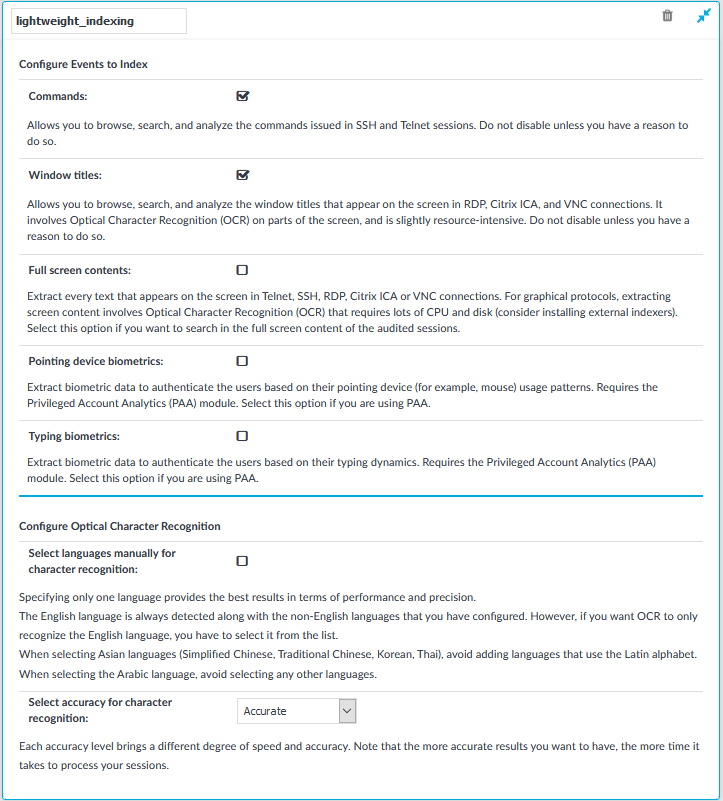 lightweight_indexing

Configure Events to Index

Commands:

Allows you to browse, search, and analyze the commands issued in SSH and Telnet sessions. Do not disable unless you have a reason to do so.

Window titles:

Allows you to browse, search, and analyze the window titles that appear on the screen in RDP, Citrix ICA, and VNC connections. It involves Optical Character Recognition (OCR) on parts of the screen, and is slightly resource-intensive. Do not disable unless you have a reason to do so.

Full screen contents:

Extract every text that appears on the screen in Telnet, SSH, RDP, Citrix ICA or VNC connections. For graphical protocols, extracting screen content involves Optical Character Recognition (OCR) that requires lots of CPU and disk (consider installing external indexers). Select this option if you want to search in the full screen content of the audited sessions.

Pointing device biometrics:

Extract biometric data to authenticate the users based on their pointing device (for example, mouse) usage patterns. Requires the Privileged Account Analytics (PAA) module. Select this option if you are using PAA.

Typing biometrics:

Extract biometric data to authenticate the users based on their typing dynamics. Requires the Privileged Account Analytics (PAA) module. Select this option if you are using PAA.

Configure Optical Character Recognition

Select languages manually for character recognition:

Specifying only one language provides the best results in terms of performance and precision.
The English language is always detected along with the non-English languages that you have configured. However, if you want OCR to only recognize the English language, you have to select it from the list.
When selecting Asian languages (Simplified Chinese, Traditional Chinese, Korean, Thai), avoid adding languages that use the Latin alphabet.
When selecting the Arabic language, avoid selecting any other languages.

Select accuracy for character recognition:

Accurate

Each accuracy level brings a different degree of speed and accuracy. Note that the more accurate results you want to have, the more time it takes to process your sessions.